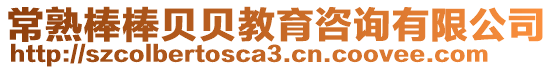 常熟棒棒贝贝教育咨询有限公司
http://szcolbertosca3.cn.coovee.com